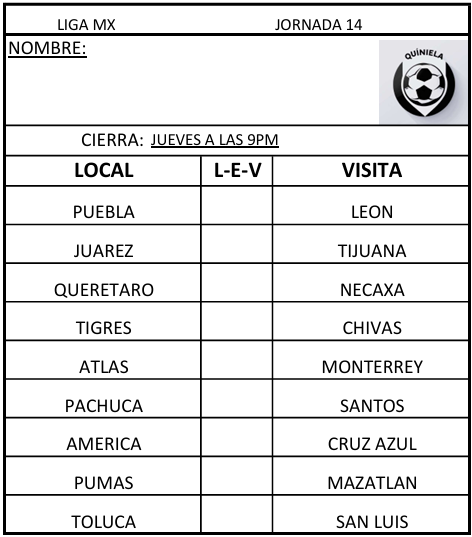 LIGA MX JORNADA 14

NOMBRE:

QUÍNIELA

CIERRA: JUEVES A LAS 9PM

| LOCAL | L-E-V | VISITA |
|---|---|---|
| PUEBLA | | LEON |
| JUAREZ | | TIJUANA |
| QUERETARO | | NECAXA |
| TIGRES | | CHIVAS |
| ATLAS | | MONTERREY |
| PACHUCA | | SANTOS |
| AMERICA | | CRUZ AZUL |
| PUMAS | | MAZATLAN |
| TOLUCA | | SAN LUIS |